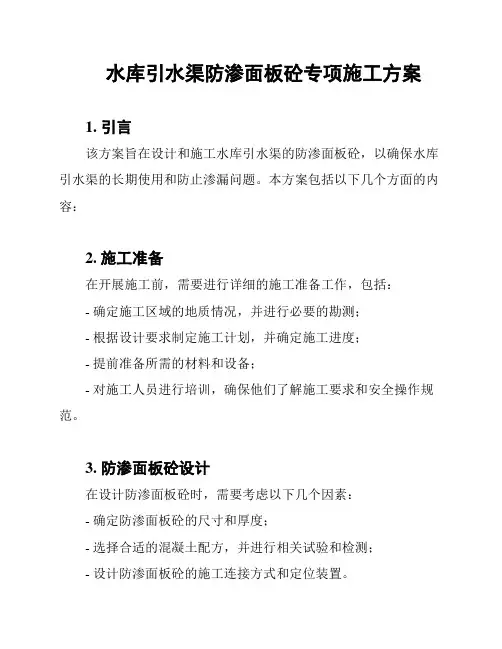 水库引水渠防渗面板砼专项施工方案

1. 引言

该方案旨在设计和施工水库引水渠的防渗面板砼，以确保水库引水渠的长期使用和防止渗漏问题。本方案包括以下几个方面的内容：

2. 施工准备

在开展施工前，需要进行详细的施工准备工作，包括：

- 确定施工区域的地质情况，并进行必要的勘测；

- 根据设计要求制定施工计划，并确定施工进度；

- 提前准备所需的材料和设备；

- 对施工人员进行培训，确保他们了解施工要求和安全操作规范。

3. 防渗面板砼设计

在设计防渗面板砼时，需要考虑以下几个因素：

- 确定防渗面板砼的尺寸和厚度；

- 选择合适的混凝土配方，并进行相关试验和检测；

- 设计防渗面板砼的施工连接方式和定位装置。